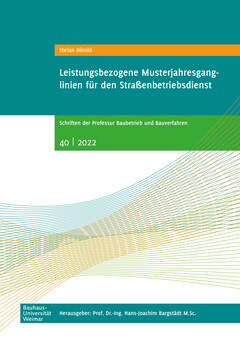 Stefan Hörold

Leistungsbezogene Musterjahresganglinien für den Straßenbetriebsdienst

Schriften der Professur Baubetrieb und Bauverfahren

40 | 2022

Bauhaus-Universität Weimar

Herausgeber: Prof. Dr.-Ing. Hans-Joachim Bargstädt M.Sc.